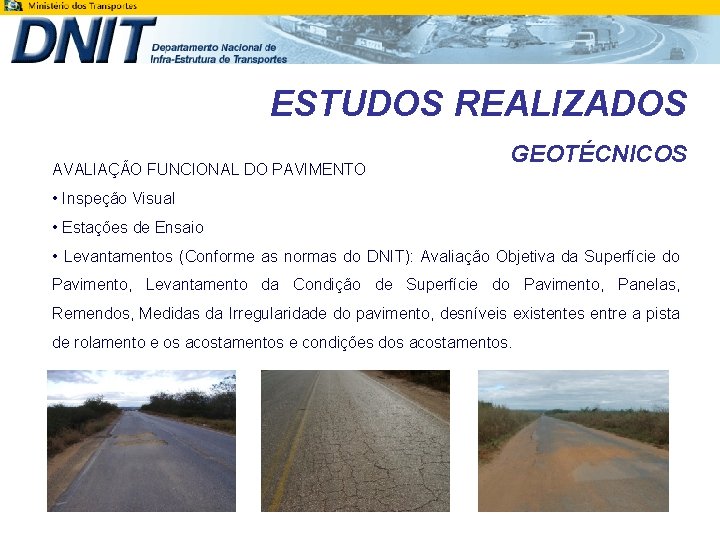 Ministério dos Transportes

DNIT

Departamento Nacional de
Infra-Estrutura de Transportes

ESTUDOS REALIZADOS

GEOTÉCNICOS

AVALIAÇÃO FUNCIONAL DO PAVIMENTO

• Inspeção Visual

• Estações de Ensaio

• Levantamentos (Conforme as normas do DNIT): Avaliação Objetiva da Superfície do Pavimento, Levantamento da Condição de Superfície do Pavimento, Panelas, Remendos, Medidas da Irregularidade do pavimento, desníveis existentes entre a pista de rolamento e os acostamentos e condições dos acostamentos.